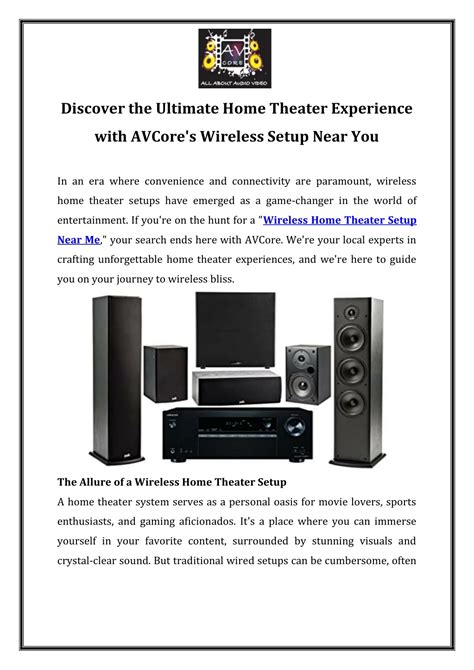 AV CORE
ALL ABOUT AUDIO VIDEO

Discover the Ultimate Home Theater Experience with AVCore's Wireless Setup Near You

In an era where convenience and connectivity are paramount, wireless home theater setups have emerged as a game-changer in the world of entertainment. If you're on the hunt for a "Wireless Home Theater Setup Near Me," your search ends here with AVCore. We're your local experts in crafting unforgettable home theater experiences, and we're here to guide you on your journey to wireless bliss.

The Allure of a Wireless Home Theater Setup
A home theater system serves as a personal oasis for movie lovers, sports enthusiasts, and gaming aficionados. It's a place where you can immerse yourself in your favorite content, surrounded by stunning visuals and crystal-clear sound. But traditional wired setups can be cumbersome, often